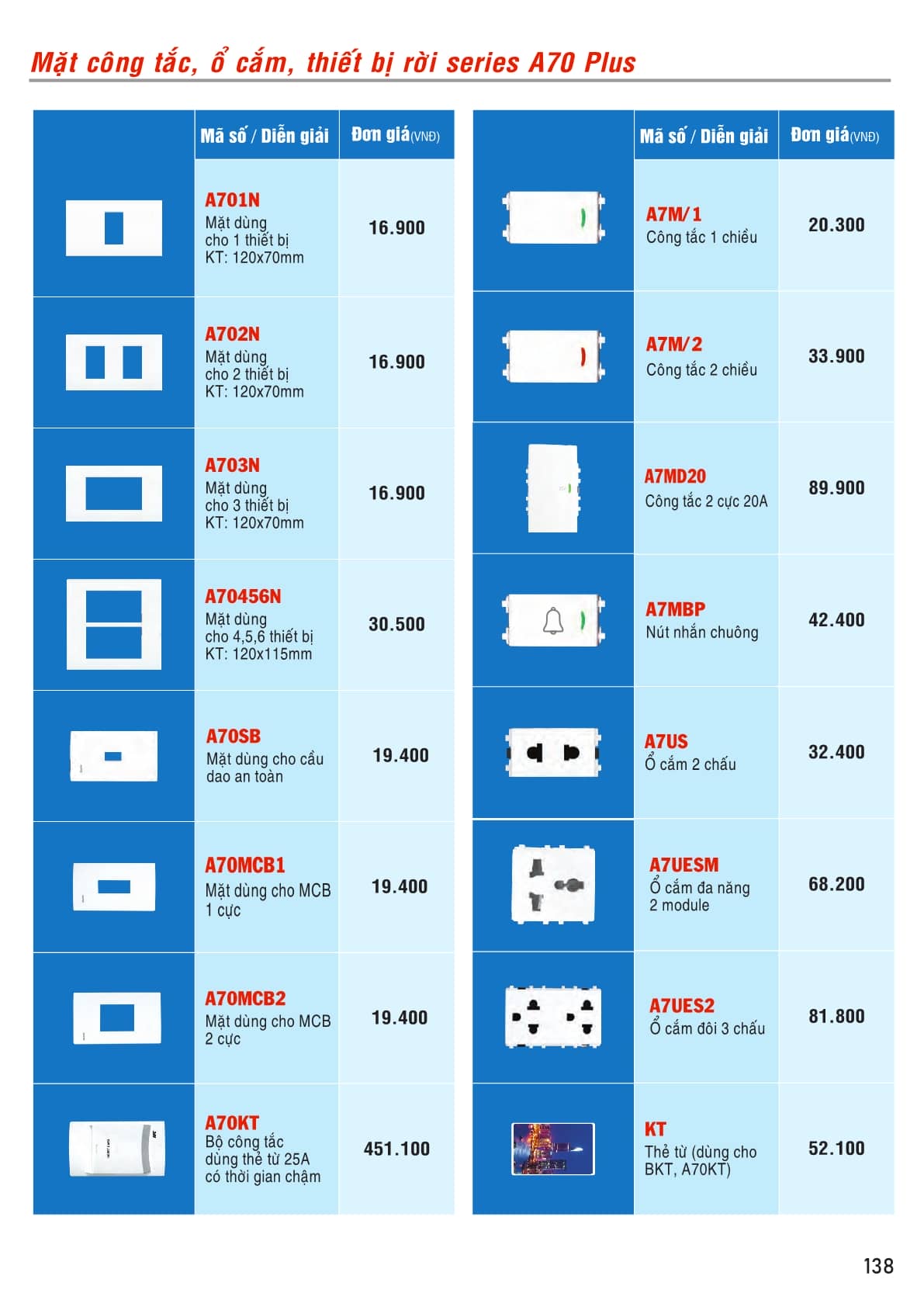 Mặt công tắc, ổ cắm, thiết bị rời series A70 Plus

| | Mã số / Diễn giải | Đơn giá(VNĐ) |
|---|---|---|
| | A701N Mặt dùng cho 1 thiết bị KT: 120x70mm | 16.900 |
| | A702N Mặt dùng cho 2 thiết bị KT: 120x70mm | 16.900 |
| | A703N Mặt dùng cho 3 thiết bị KT: 120x70mm | 16.900 |
| | A70456N Mặt dùng cho 4,5,6 thiết bị KT: 120x115mm | 30.500 |
| | A70SB Mặt dùng cho cầu dao an toàn | 19.400 |
| | A70MCB1 Mặt dùng cho MCB 1 cực | 19.400 |
| | A70MCB2 Mặt dùng cho MCB 2 cực | 19.400 |
| | A70KT Bộ công tắc dùng thẻ từ 25A có thời gian chậm | 451.100 |

| | Mã số / Diễn giải | Đơn giá(VNĐ) |
|---|---|---|
| | A7M/1 Công tắc 1 chiều | 20.300 |
| | A7M/2 Công tắc 2 chiều | 33.900 |
| | A7MD20 Công tắc 2 cực 20A | 89.900 |
| | A7MBP Nút nhấn chuông | 42.400 |
| | A7US Ổ cắm 2 chấu | 32.400 |
| | A7UESM Ổ cắm đa năng 2 module | 68.200 |
| | A7UES2 Ổ cắm đôi 3 chấu | 81.800 |
| | KT Thẻ từ (dùng cho BKT, A70KT) | 52.100 |

138